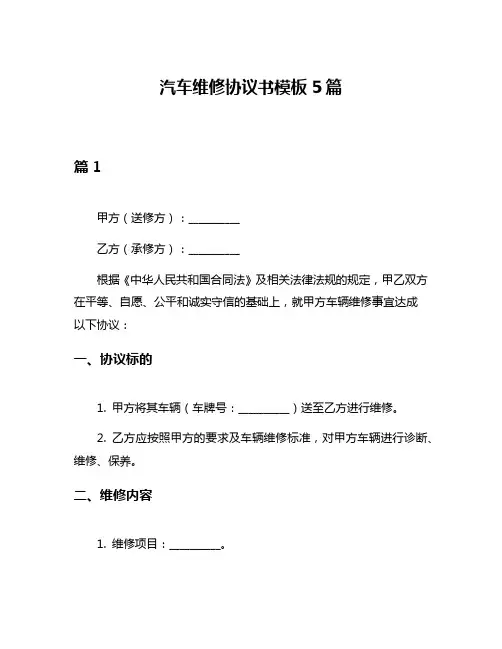 汽车维修协议书模板 5 篇

篇 1

甲方（送修方）：__________

乙方（承修方）：__________

根据《中华人民共和国合同法》及相关法律法规的规定，甲乙双方在平等、自愿、公平和诚实守信的基础上，就甲方车辆维修事宜达成以下协议：

一、协议标的

1. 甲方将其车辆（车牌号：__________）送至乙方进行维修。

2. 乙方应按照甲方的要求及车辆维修标准，对甲方车辆进行诊断、维修、保养。

二、维修内容

1. 维修项目：__________。